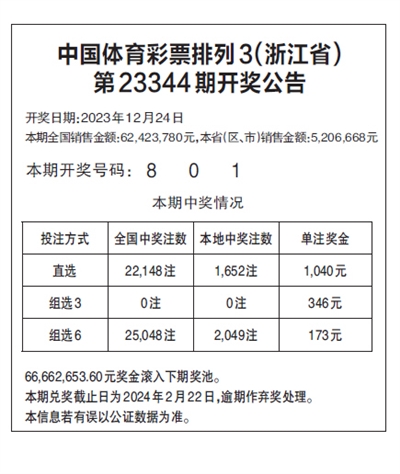 中国体育彩票排列3(浙江省)
第23344期开奖公告

开奖日期:2023年12月24日
本期全国销售金额:62,423,780元,本省(区、市)销售金额:5,206,668元

本期开奖号码: 8 0 1

本期中奖情况

| 投注方式 | 全国中奖注数 | 本地中奖注数 | 单注奖金 |
|---|---|---|---|
| 直选 | 22,148注 | 1,652注 | 1,040元 |
| 组选3 | 0注 | 0注 | 346元 |
| 组选6 | 25,048注 | 2,049注 | 173元 |

66,662,653.60元奖金滚入下期奖池。
本期兑奖截止日为2024年2月22日,逾期作弃奖处理。
本信息若有误以公证数据为准。